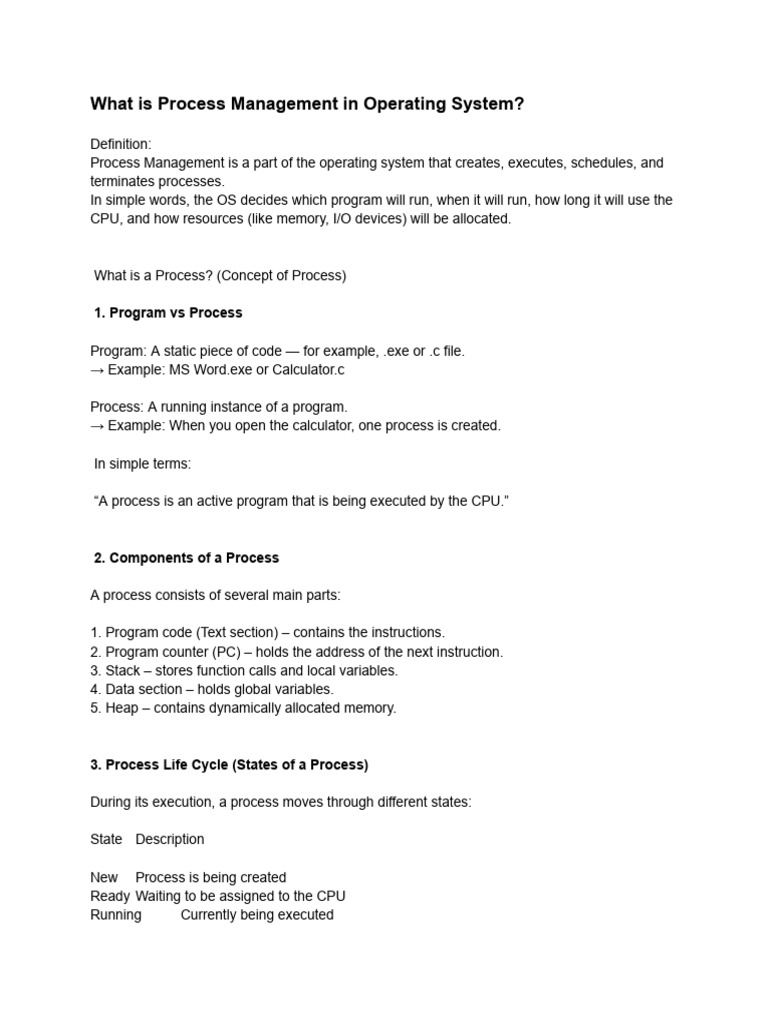 What is Process Management in Operating System?

Definition:
Process Management is a part of the operating system that creates, executes, schedules, and terminates processes.
In simple words, the OS decides which program will run, when it will run, how long it will use the CPU, and how resources (like memory, I/O devices) will be allocated.

What is a Process? (Concept of Process)

1. Program vs Process

Program: A static piece of code — for example, .exe or .c file.
→ Example: MS Word.exe or Calculator.c

Process: A running instance of a program.
→ Example: When you open the calculator, one process is created.

In simple terms:

“A process is an active program that is being executed by the CPU.”

2. Components of a Process

A process consists of several main parts:

1. Program code (Text section) – contains the instructions.
2. Program counter (PC) – holds the address of the next instruction.
3. Stack – stores function calls and local variables.
4. Data section – holds global variables.
5. Heap – contains dynamically allocated memory.

3. Process Life Cycle (States of a Process)

During its execution, a process moves through different states:

State Description

New Process is being created
Ready Waiting to be assigned to the CPU
Running Currently being executed